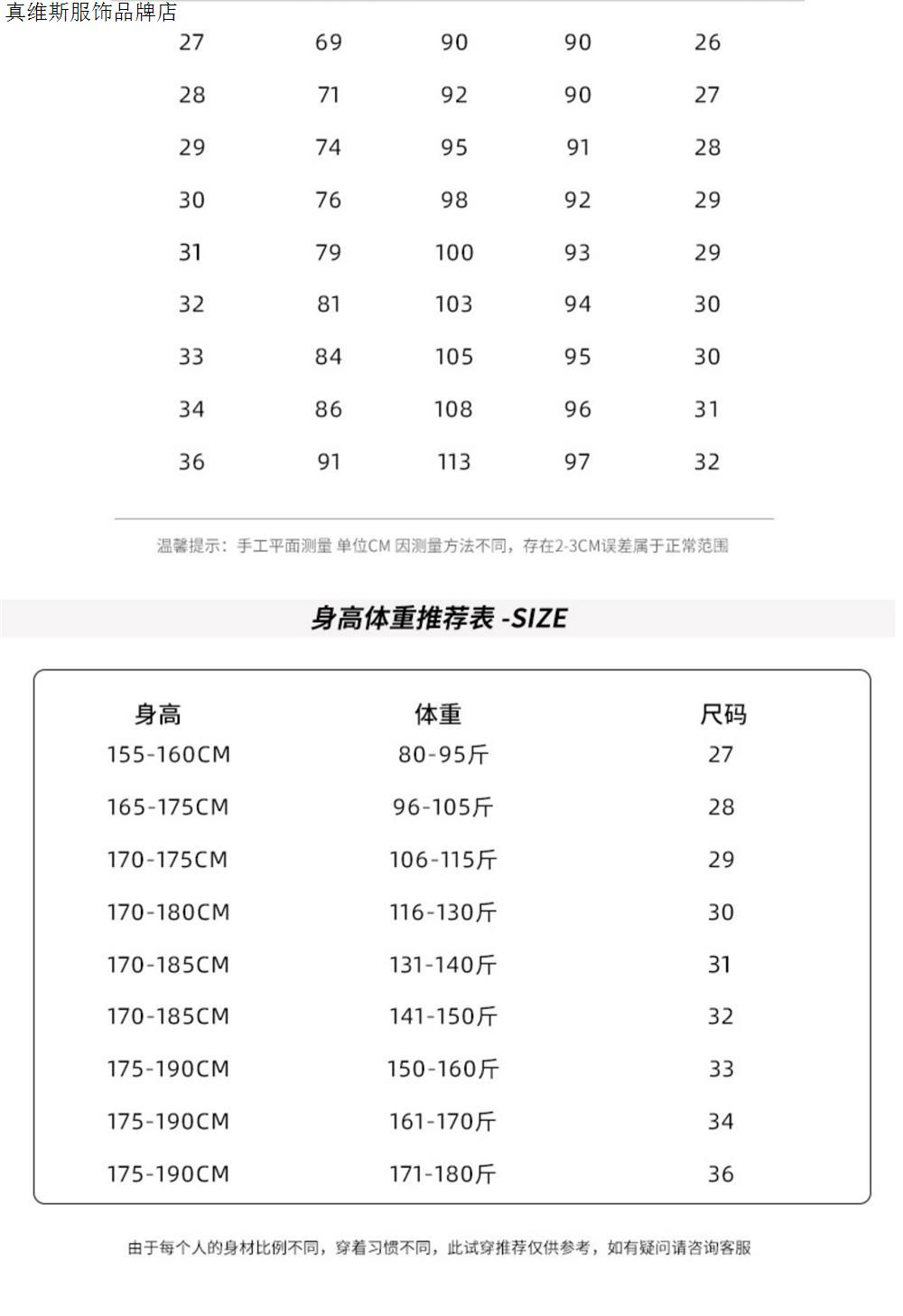 真维斯服饰品牌店

| | | | | |
|---|---|---|---|---|
| 27 | 69 | 90 | 90 | 26 |
| 28 | 71 | 92 | 90 | 27 |
| 29 | 74 | 95 | 91 | 28 |
| 30 | 76 | 98 | 92 | 29 |
| 31 | 79 | 100 | 93 | 29 |
| 32 | 81 | 103 | 94 | 30 |
| 33 | 84 | 105 | 95 | 30 |
| 34 | 86 | 108 | 96 | 31 |
| 36 | 91 | 113 | 97 | 32 |

温馨提示：手工平面测量 单位CM 因测量方法不同，存在2-3CM误差属于正常范围

身高体重推荐表 -SIZE

| 身高 | 体重 | 尺码 |
|---|---|---|
| 155-160CM | 80-95斤 | 27 |
| 165-175CM | 96-105斤 | 28 |
| 170-175CM | 106-115斤 | 29 |
| 170-180CM | 116-130斤 | 30 |
| 170-185CM | 131-140斤 | 31 |
| 170-185CM | 141-150斤 | 32 |
| 175-190CM | 150-160斤 | 33 |
| 175-190CM | 161-170斤 | 34 |
| 175-190CM | 171-180斤 | 36 |

由于每个人的身材比例不同，穿着习惯不同，此试穿推荐仅供参考，如有疑问请咨询客服